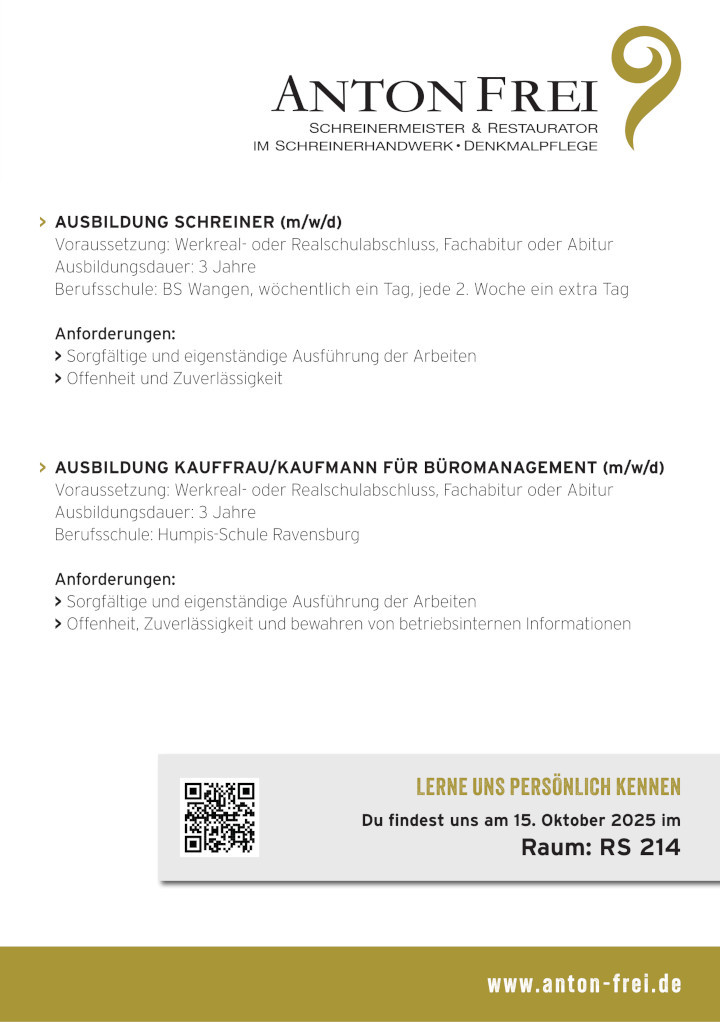 ANTON FREI
SCHREINERMEISTER & RESTAURATOR
IM SCHREINERHANDWERK • DENKMALPFLEGE

> AUSBILDUNG SCHREINER (m/w/d)
Voraussetzung: Werkreal- oder Realschulabschluss, Fachabitur oder Abitur
Ausbildungsdauer: 3 Jahre
Berufsschule: BS Wangen, wöchentlich ein Tag, jede 2. Woche ein extra Tag

Anforderungen:
> Sorgfältige und eigenständige Ausführung der Arbeiten
> Offenheit und Zuverlässigkeit

> AUSBILDUNG KAUFFRAU/KAUFMANN FÜR BÜROMANAGEMENT (m/w/d)
Voraussetzung: Werkreal- oder Realschulabschluss, Fachabitur oder Abitur
Ausbildungsdauer: 3 Jahre
Berufsschule: Humpis-Schule Ravensburg

Anforderungen:
> Sorgfältige und eigenständige Ausführung der Arbeiten
> Offenheit, Zuverlässigkeit und bewahren von betriebsinternen Informationen

LERNE UNS PERSÖNLICH KENNEN
Du findest uns am 15. Oktober 2025 im
Raum: RS 214

www.anton-frei.de